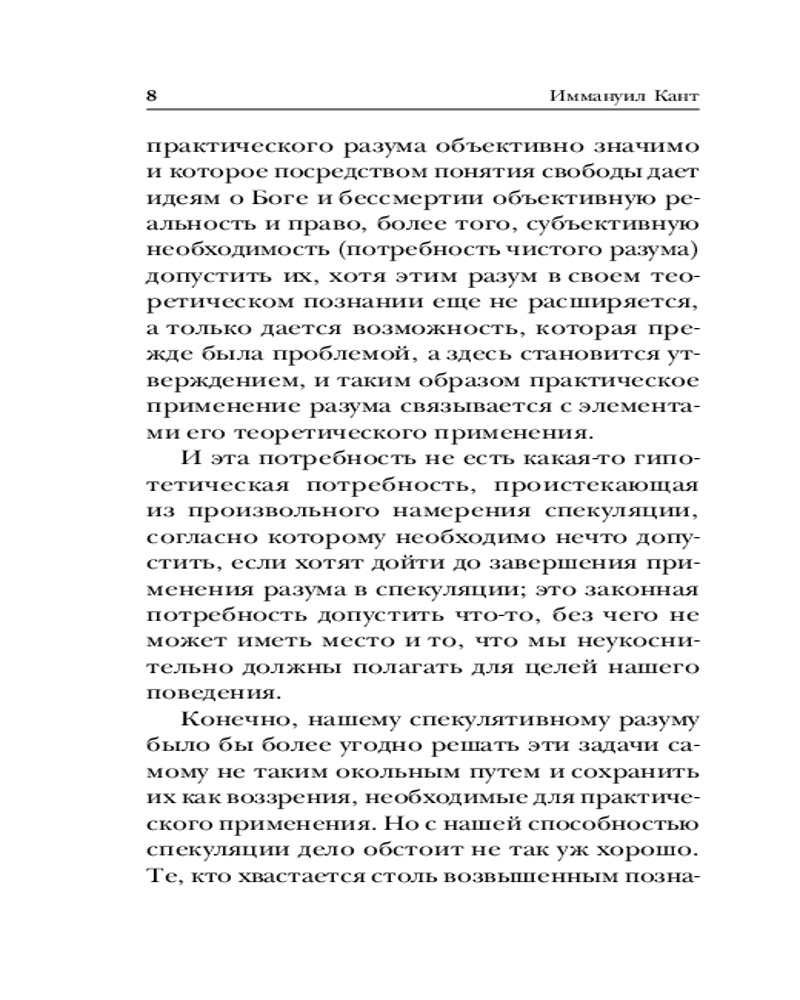 8 Иммануил Кант

практического разума объективно значимо и которое посредством понятия свободы дает идеям о Боге и бессмертии объективную реальность и право, более того, субъективную необходимость (потребность чистого разума) допустить их, хотя этим разум в своем теоретическом познании еще не расширяется, а только дается возможность, которая прежде была проблемой, а здесь становится утверждением, и таким образом практическое применение разума связывается с элементами его теоретического применения.

И эта потребность не есть какая-то гипотетическая потребность, проистекающая из произвольного намерения спекуляции, согласно которому необходимо нечто допустить, если хотят дойти до завершения применения разума в спекуляции; это законная потребность допустить что-то, без чего не может иметь место и то, что мы неукоснительно должны полагать для целей нашего поведения.

Конечно, нашему спекулятивному разуму было бы более угодно решать эти задачи самому не таким окольным путем и сохранить их как воззрения, необходимые для практического применения. Но с нашей способностью спекуляции дело обстоит не так уж хорошо. Те, кто хвастается столь возвышенным позна-